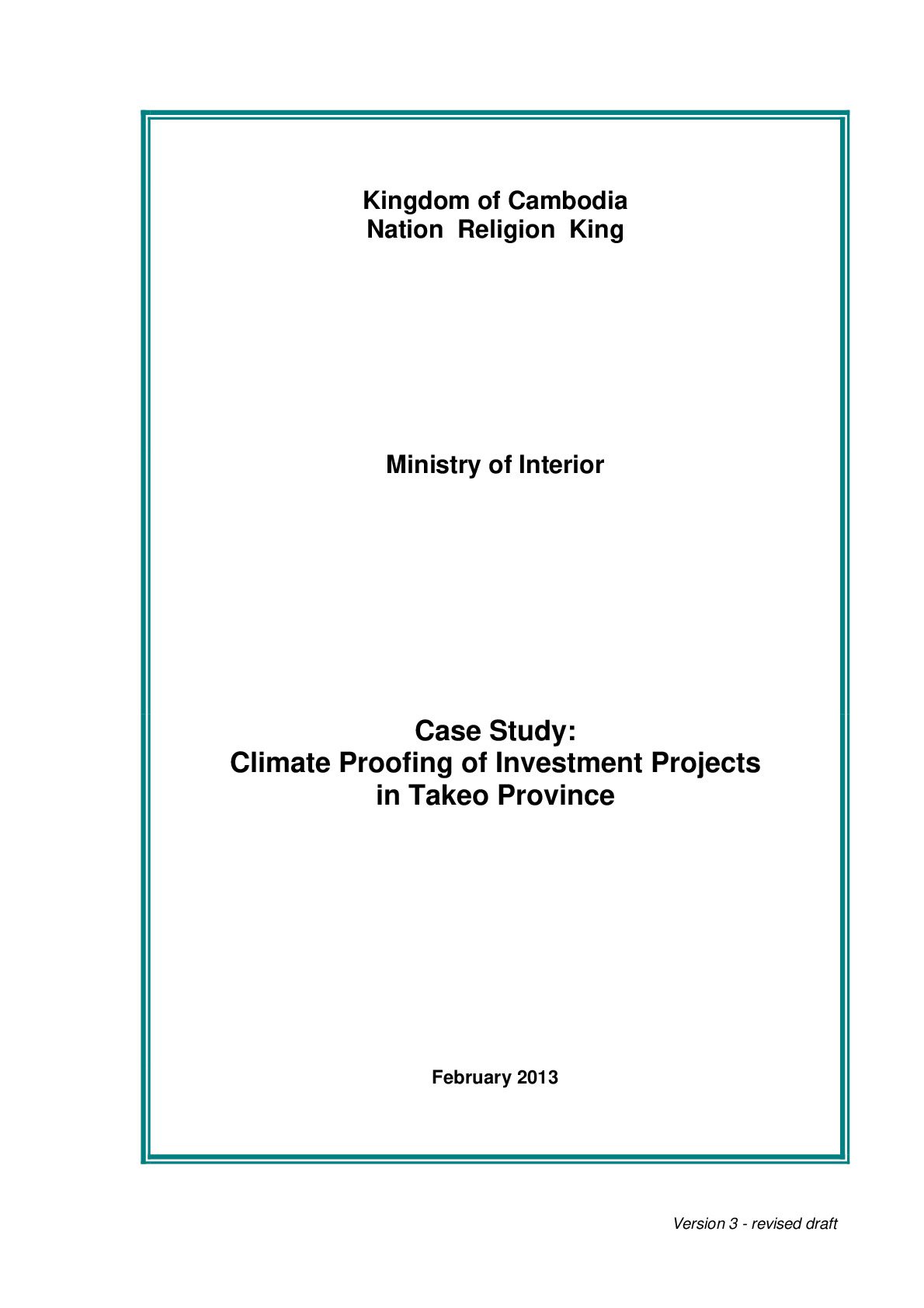 Kingdom of Cambodia
Nation Religion King

Ministry of Interior

Case Study:
Climate Proofing of Investment Projects in Takeo Province

February 2013

Version 3 - revised draft